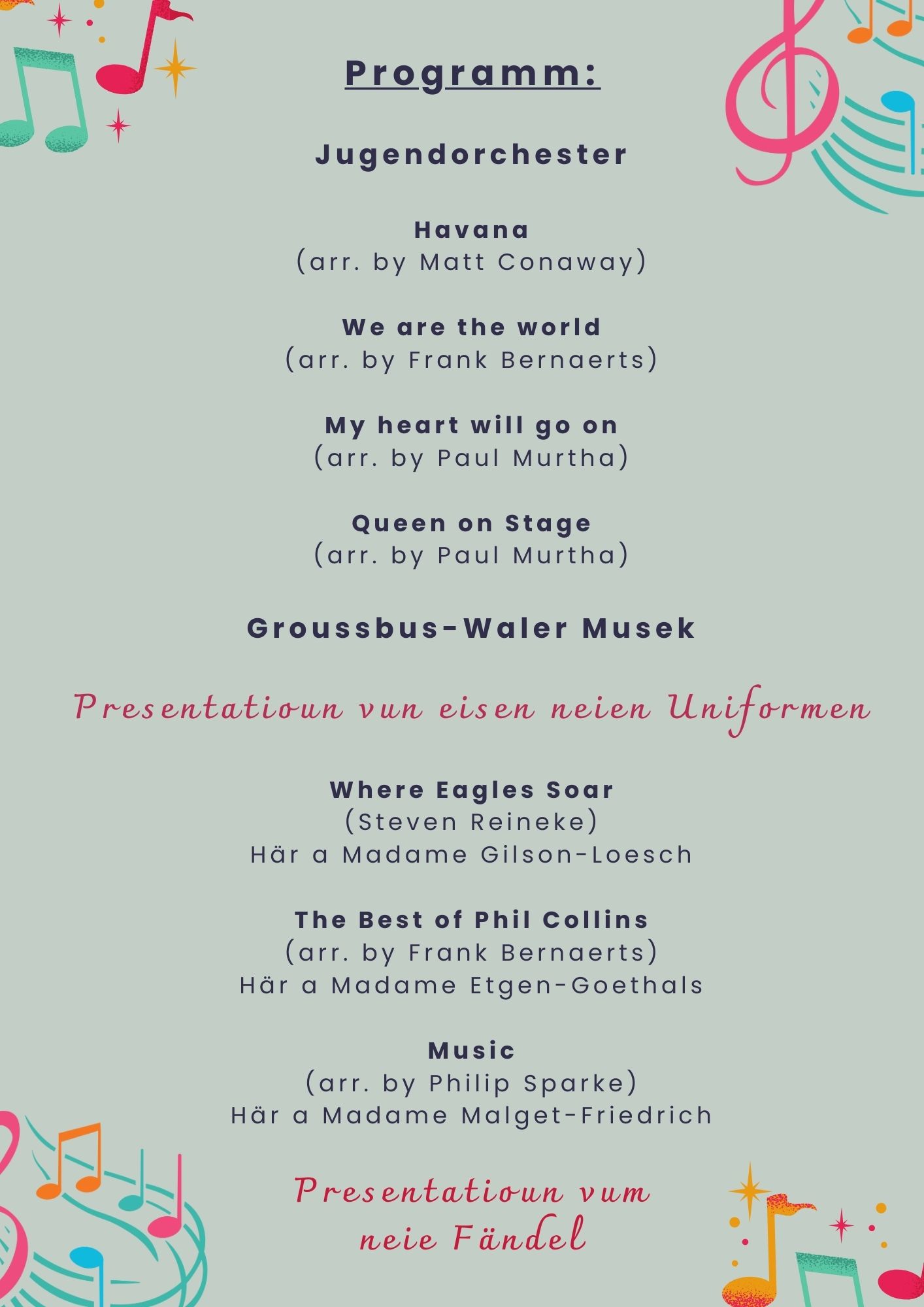 Programm:

Jugendorchester

Havana
(arr. by Matt Conaway)

We are the world
(arr. by Frank Bernaerts)

My heart will go on
(arr. by Paul Murtha)

Queen on Stage
(arr. by Paul Murtha)

Groussbus-Waler Musek

Presentatioun vun eisen neien Uniformen

Where Eagles Soar
(Steven Reineke)
Här a Madame Gilson-Loesch

The Best of Phil Collins
(arr. by Frank Bernaerts)
Här a Madame Etgen-Goethals

Music
(arr. by Philip Sparke)
Här a Madame Malget-Friedrich

Presentatioun vum
neie Fändel